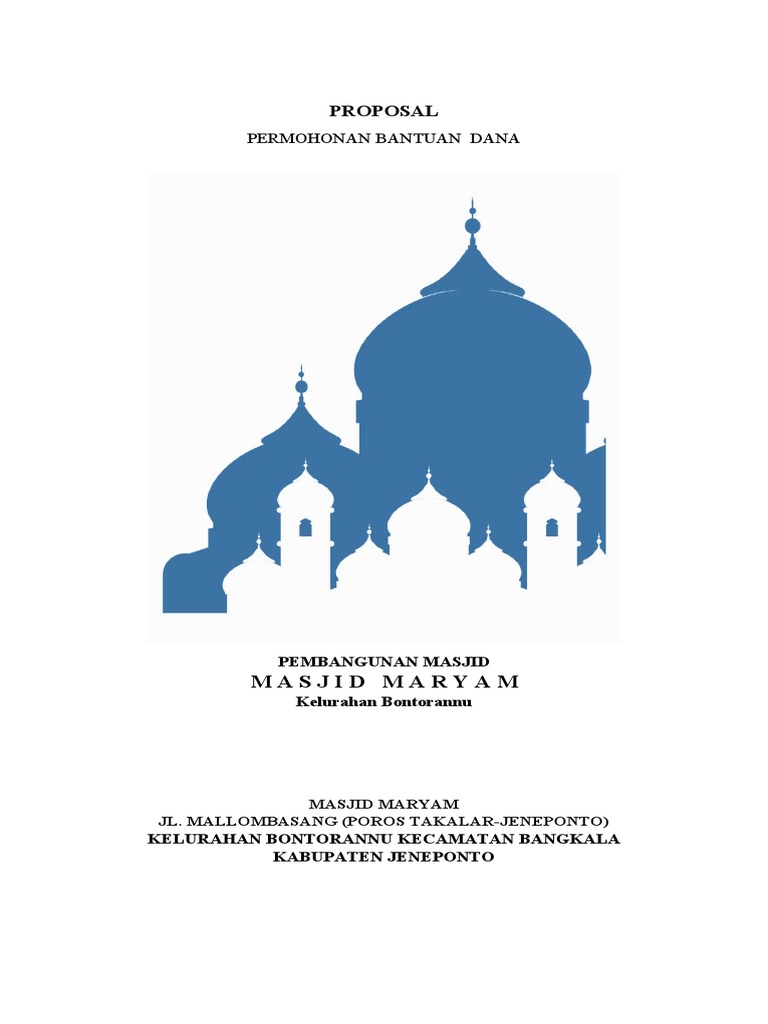 PROPOSAL

PERMOHONAN BANTUAN DANA

PEMBANGUNAN MASJID
MASJID MARYAM
Kelurahan Bontorannu

MASJID MARYAM
JL. MALLOMBASANG (POROS TAKALAR-JENEPONTO)
KELURAHAN BONTORANNU KECAMATAN BANGKALA
KABUPATEN JENEPONTO